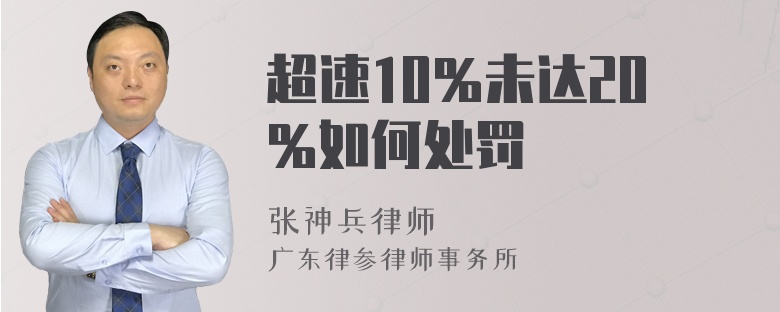 超速10%未达20%如何处罚

张神兵律师
广东律参律师事务所